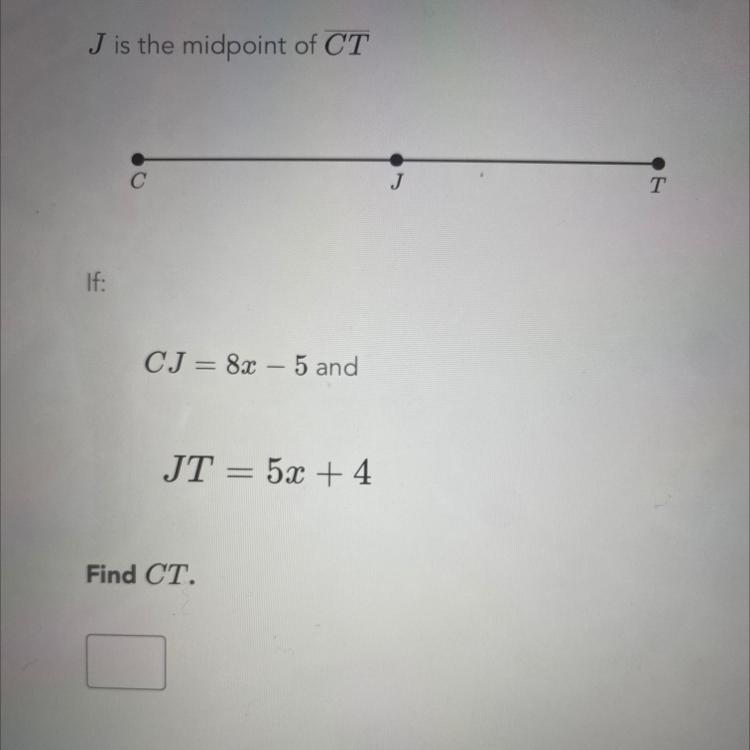 $J$ is the midpoint of $\overline{CT}$

C
J
T

If:

$CJ = 8x - 5$ and

$JT = 5x + 4$

Find $CT$.